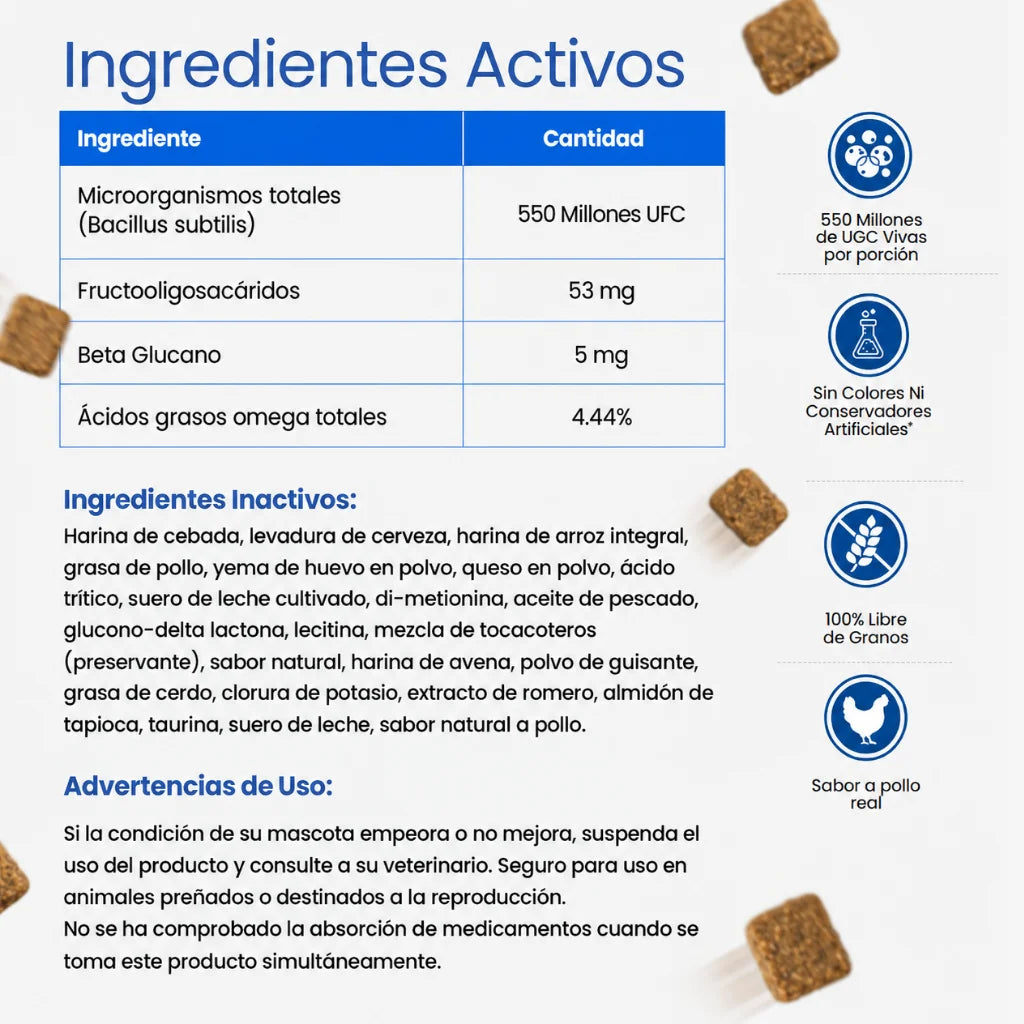 Ingredientes Activos

| Ingrediente | Cantidad |
|---|---|
| Microorganismos totales (Bacillus subtilis) | 550 Millones UFC |
| Fructooligosacáridos | 53 mg |
| Beta Glucano | 5 mg |
| Ácidos grasos omega totales | 4.44% |

Ingredientes Inactivos:
Harina de cebada, levadura de cerveza, harina de arroz integral, grasa de pollo, yema de huevo en polvo, queso en polvo, ácido trítico, suero de leche cultivado, di-metionina, aceite de pescado, glucono-delta lactona, lecitina, mezcla de tocacoteros (preservante), sabor natural, harina de avena, polvo de guisante, grasa de cerdo, clorura de potasio, extracto de romero, almidón de tapioca, taurina, suero de leche, sabor natural a pollo.

Advertencias de Uso:
Si la condición de su mascota empeora o no mejora, suspenda el uso del producto y consulte a su veterinario. Seguro para uso en animales preñados o destinados a la reproducción.
No se ha comprobado la absorción de medicamentos cuando se toma este producto simultáneamente.

550 Millones de UGC Vivas por porción

Sin Colores Ni Conservadores Artificiales*

100% Libre de Granos

Sabor a pollo real